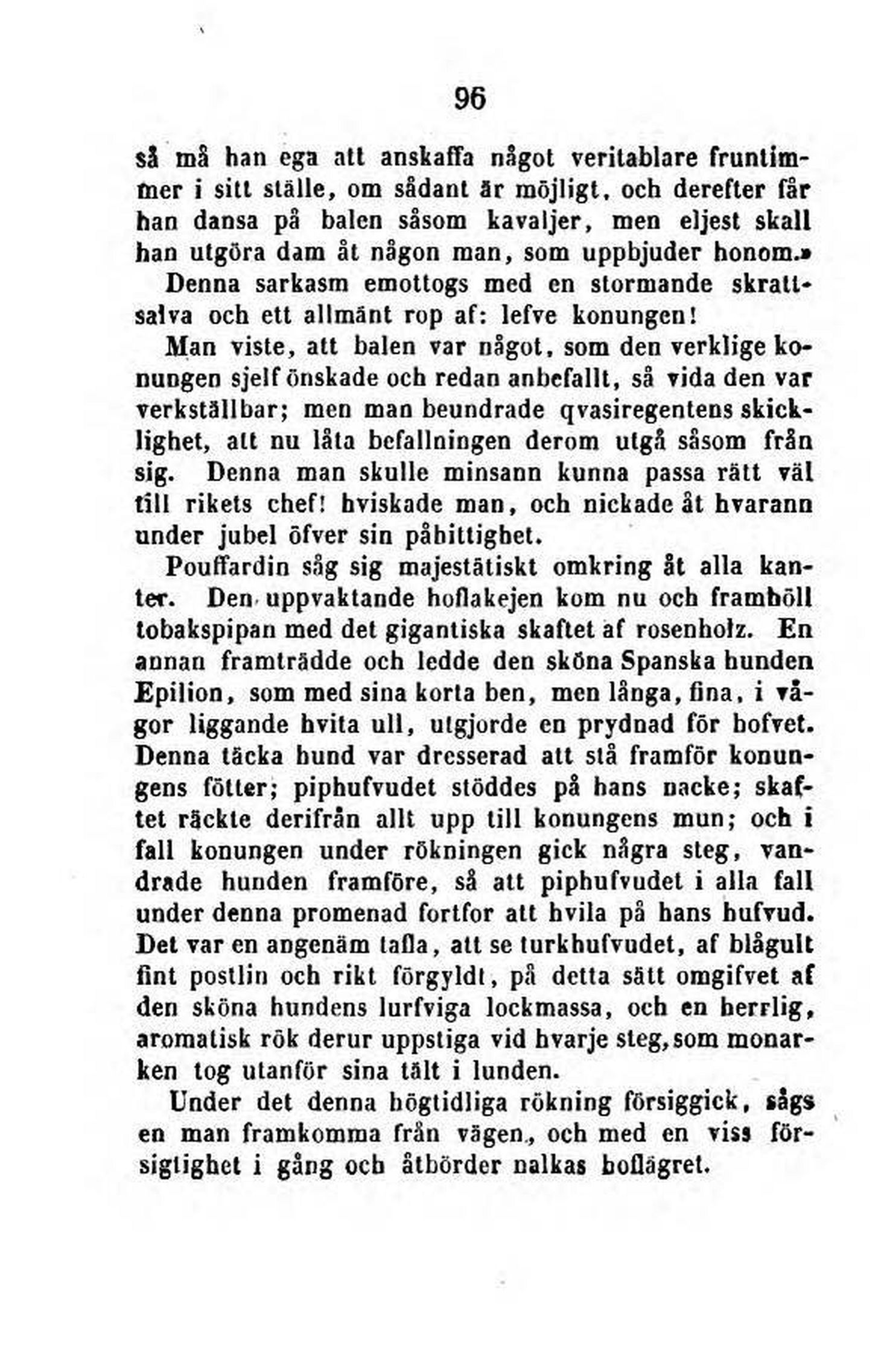 96

så må han ega att anskaffa något veritablare fruntimmer i sitt ställe, om sådant är möjligt, och derefter får han dansa på balen såsom kavaljer, men eljest skall han utgöra dam åt någon man, som uppbjuder honom.»

Denna sarkasm emottogs med en stormande skrattsalva och ett allmänt rop af: lefve konungen!

Man viste, att balen var något, som den verklige konungen sjelf önskade och redan anbefallt, så vida den var verkställbar; men man beundrade qvasiregentens skicklighet, att nu låta befallningen derom utgå såsom från sig. Denna man skulle minsann kunna passa rätt väl till rikets chef! hviskade man, och nickade åt hvarann under jubel öfver sin påhittighet.

Pouffardin såg sig majestätiskt omkring åt alla kanter. Den uppvaktande hoflakejen kom nu och framhöll tobakspipan med det gigantiska skaftet af rosenholz. En annan framträdde och ledde den sköna Spanska hunden Epilion, som med sina korta ben, men långa, fina, i vågor liggande hvita ull, utgjorde en prydnad för hofvet. Denna täcka hund var dresserad att stå framför konungens fötter; piphufvudet stöddes på hans nacke; skaftet räckte derifrån allt upp till konungens mun; och i fall konungen under rökningen gick några steg, vandrade hunden framföre, så att piphufvudet i alla fall under denna promenad fortfor att hvila på hans hufvud. Det var en angenäm tafla, att se turkhufvudet, af blågult fint postlin och rikt förgyldt, på detta sätt omgifvet af den sköna hundens lurfviga lockmassa, och en herrlig, aromatisk rök derur uppstiga vid hvarje steg, som monarken tog utanför sina tält i lunden.

Under det denna högtidliga rökning försiggick, sågs en man framkomma från vägen, och med en viss försigtighet i gång och åtbörder nalkas hoflägret.